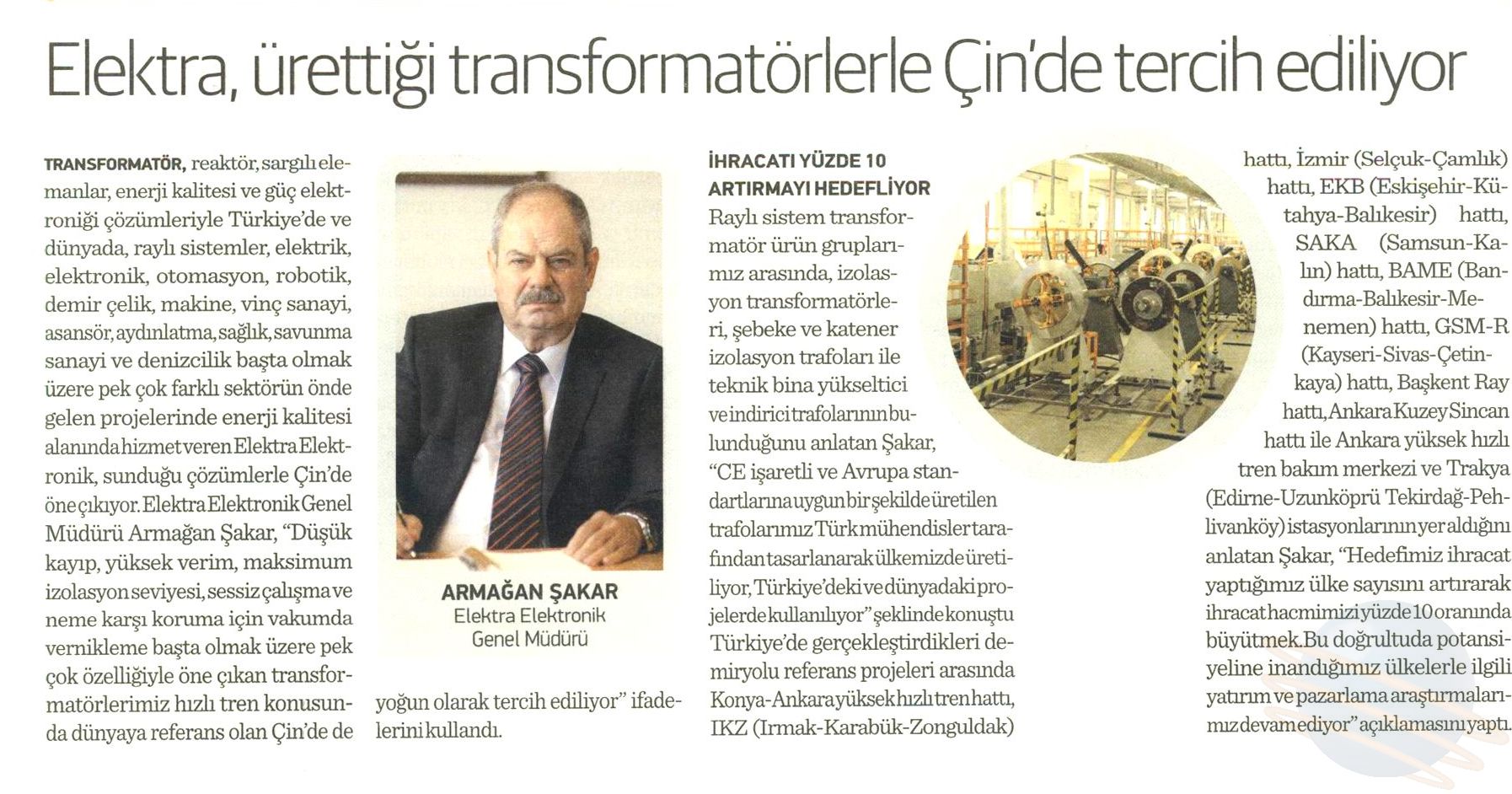 Elektra, ürettiği transformatörlerle Çin'de tercih ediliyor

TRANSFORMATÖR, reaktör, sargılı elemanlar, enerji kalitesi ve güç elektroniği çözümleriyle Türkiye'de ve dünyada, raylı sistemler, elektrik, elektronik, otomasyon, robotik, demir çelik, makine, vinç sanayi, asansör, aydınlatma, sağlık, savunma sanayi ve denizcilik başta olmak üzere pek çok farklı sektörün önde gelen projelerinde enerji kalitesi alanında hizmet veren Elektra Elektronik, sunduğu çözümlerle Çin'de öne çıkıyor. Elektra Elektronik Genel Müdürü Armağan Şakar, "Düşük kayıp, yüksek verim, maksimum izolasyon seviyesi, sessiz çalışma ve neme karşı koruma için vakumda vernikleme başta olmak üzere pek çok özelliğiyle öne çıkan transformatörlerimiz hızlı tren konusunda dünyaya referans olan Çin'de de yoğun olarak tercih ediliyor" ifadelerini kullandı.

ARMAĞAN ŞAKAR
Elektra Elektronik
Genel Müdürü

İHRACATI YÜZDE 10 ARTIRMAYI HEDEFLİYOR
Raylı sistem transformatör ürün gruplarımız arasında, izolasyon transformatörleri, şebeke ve katener izolasyon trafoları ile teknik bina yükseltici ve indirici trafolarının bulunduğunu anlatan Şakar, "CE işaretli ve Avrupa standartlarına uygun bir şekilde üretilen trafolarımız Türk mühendisler tarafından tasarlanarak ülkemizde üretiliyor, Türkiye'deki ve dünyadaki projelerde kullanılıyor" şeklinde konuştu Türkiye'de gerçekleştirdikleri demiryolu referans projeleri arasında Konya-Ankara yüksek hızlı tren hattı, IKZ (Irmak-Karabük-Zonguldak) hattı, İzmir (Selçuk-Çamlık) hattı, EKB (Eskişehir-Kütahya-Balıkesir) hattı, SAKA (Samsun-Kalın) hattı, BAME (Bandırma-Balıkesir-Menemen) hattı, GSM-R (Kayseri-Sivas-Çetinkaya) hattı, Başkent Ray hattı, Ankara Kuzey Sincan hattı ile Ankara yüksek hızlı tren bakım merkezi ve Trakya (Edirne-Uzunköprü Tekirdağ-Pehlivanköy) istasyonlarının yer aldığını anlatan Şakar, "Hedefimiz ihracat yaptığımız ülke sayısını artırarak ihracat hacmimizi yüzde 10 oranında büyütmek. Bu doğrultuda potansiyeline inandığımız ülkelerle ilgili yatırım ve pazarlama araştırmalarımız devam ediyor" açıklamasını yaptı.